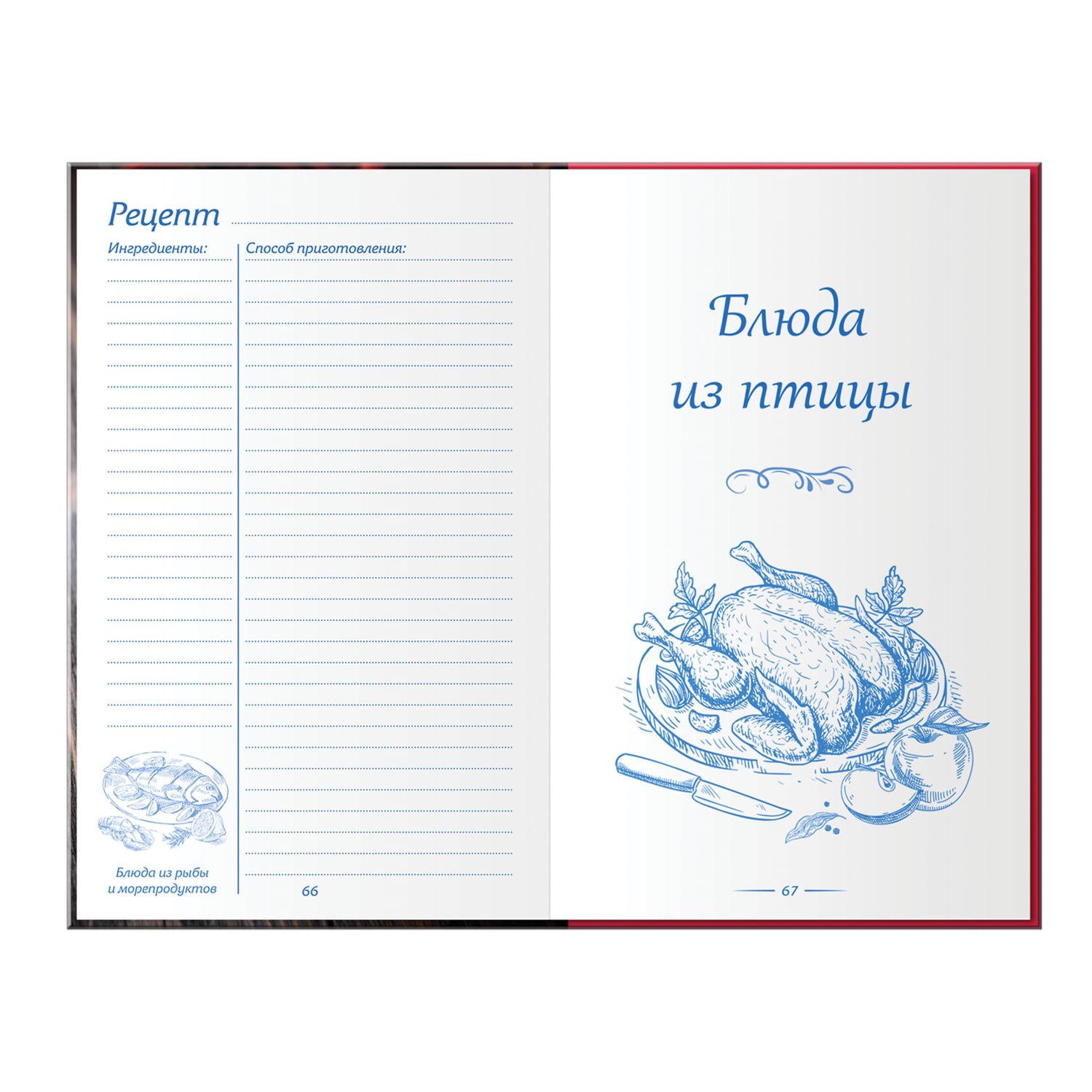 Рецепт

Ингредиенты:

Способ приготовления:

Блюда из рыбы и морепродуктов

66

Блюда из птицы

67